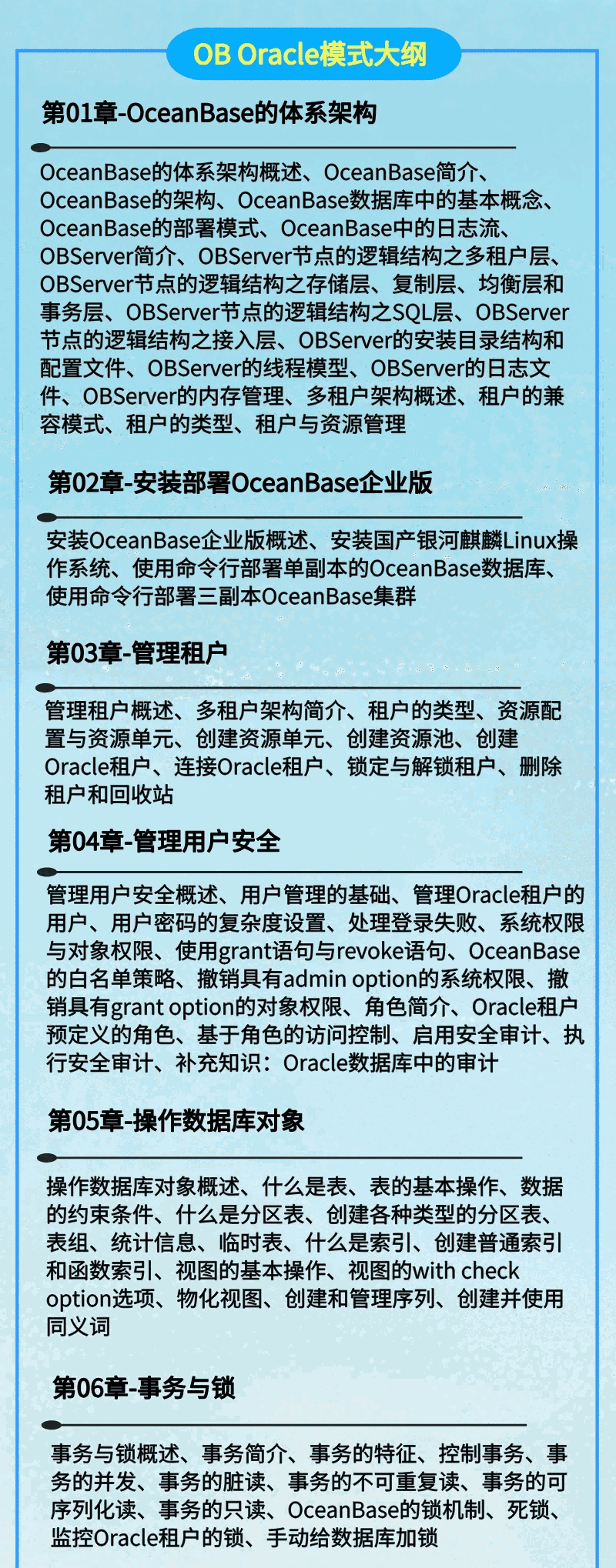 OB Oracle模式大纲

第01章-OceanBase的体系架构

OceanBase的体系架构概述、OceanBase简介、OceanBase的架构、OceanBase数据库中的基本概念、OceanBase的部署模式、OceanBase中的日志流、OBServer简介、OBServer节点的逻辑结构之多租户层、OBServer节点的逻辑结构之存储层、复制层、均衡层和事务层、OBServer节点的逻辑结构之SQL层、OBServer节点的逻辑结构之接入层、OBServer的安装目录结构和配置文件、OBServer的线程模型、OBServer的日志文件、OBServer的内存管理、多租户架构概述、租户的兼容模式、租户的类型、租户与资源管理

第02章-安装部署OceanBase企业版

安装OceanBase企业版概述、安装国产银河麒麟Linux操作系统、使用命令行部署单副本的OceanBase数据库、使用命令行部署三副本OceanBase集群

第03章-管理租户

管理租户概述、多租户架构简介、租户的类型、资源配置与资源单元、创建资源单元、创建资源池、创建Oracle租户、连接Oracle租户、锁定与解锁租户、删除租户和回收站

第04章-管理用户安全

管理用户安全概述、用户管理的基础、管理Oracle租户的用户、用户密码的复杂度设置、处理登录失败、系统权限与对象权限、使用grant语句与revoke语句、OceanBase的白名单策略、撤销具有admin option的系统权限、撤销具有grant option的对象权限、角色简介、Oracle租户预定义的角色、基于角色的访问控制、启用安全审计、执行安全审计、补充知识：Oracle数据库中的审计

第05章-操作数据库对象

操作数据库对象概述、什么是表、表的基本操作、数据的约束条件、什么是分区表、创建各种类型的分区表、表组、统计信息、临时表、什么是索引、创建普通索引和函数索引、视图的基本操作、视图的with check option选项、物化视图、创建和管理序列、创建并使用同义词

第06章-事务与锁

事务与锁概述、事务简介、事务的特征、控制事务、事务的并发、事务的脏读、事务的不可重复读、事务的可序列化读、事务的只读、OceanBase的锁机制、死锁、监控Oracle租户的锁、手动给数据库加锁